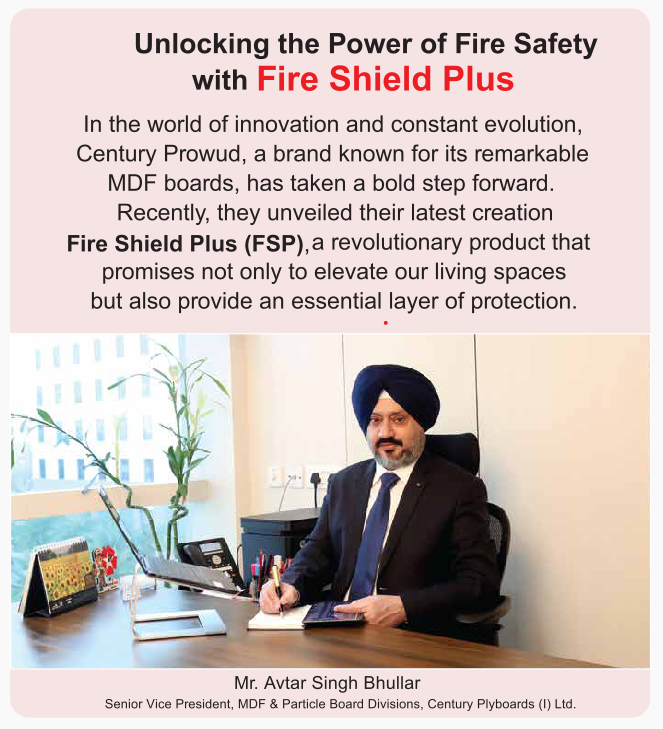 Unlocking the Power of Fire Safety with Fire Shield Plus

In the world of innovation and constant evolution, Century Prowud, a brand known for its remarkable MDF boards, has taken a bold step forward. Recently, they unveiled their latest creation Fire Shield Plus (FSP), a revolutionary product that promises not only to elevate our living spaces but also provide an essential layer of protection.

Mr. Avtar Singh Bhullar
Senior Vice President, MDF & Particle Board Divisions, Century Plyboards (I) Ltd.